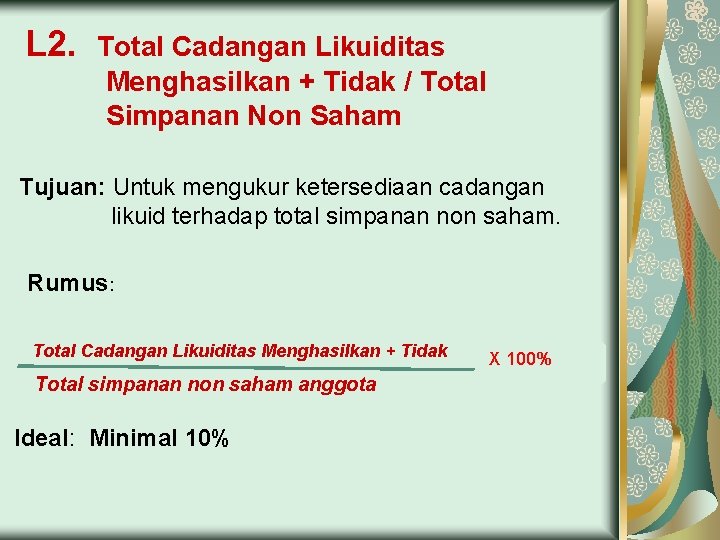 L2. Total Cadangan Likuiditas Menghasilkan + Tidak / Total Simpanan Non Saham

Tujuan: Untuk mengukur ketersediaan cadangan likuid terhadap total simpanan non saham.

Rumus:

$\frac{\text{Total Cadangan Likuiditas Menghasilkan + Tidak}}{\text{Total simpanan non saham anggota}}$ X 100%

Ideal: Minimal 10%